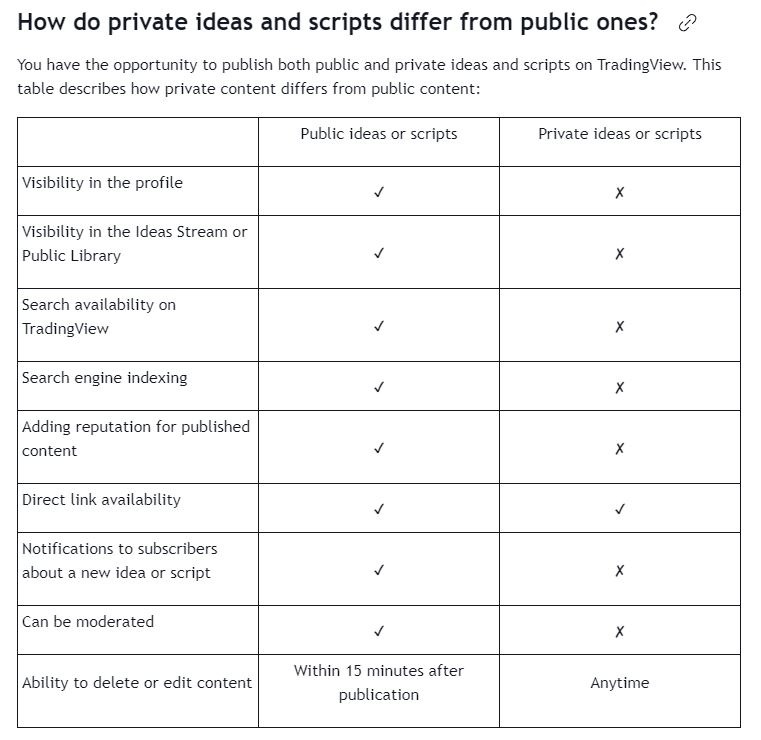 How do private ideas and scripts differ from public ones?

You have the opportunity to publish both public and private ideas and scripts on TradingView. This table describes how private content differs from public content:

| | Public ideas or scripts | Private ideas or scripts |
|---|---|---|
| Visibility in the profile | ✓ | ✗ |
| Visibility in the Ideas Stream or Public Library | ✓ | ✗ |
| Search availability on TradingView | ✓ | ✗ |
| Search engine indexing | ✓ | ✗ |
| Adding reputation for published content | ✓ | ✗ |
| Direct link availability | ✓ | ✓ |
| Notifications to subscribers about a new idea or script | ✓ | ✗ |
| Can be moderated | ✓ | ✗ |
| Ability to delete or edit content | Within 15 minutes after publication | Anytime |